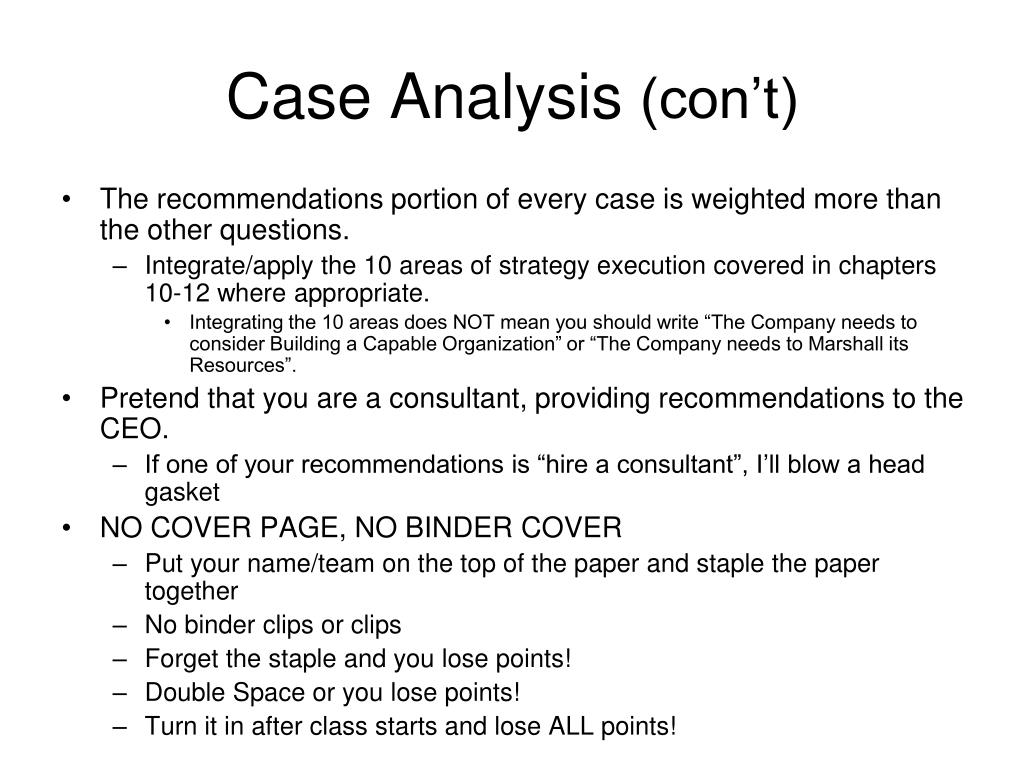 Case Analysis (con’t)

• The recommendations portion of every case is weighted more than the other questions.
– Integrate/apply the 10 areas of strategy execution covered in chapters 10-12 where appropriate.
• Integrating the 10 areas does NOT mean you should write “The Company needs to consider Building a Capable Organization” or “The Company needs to Marshall its Resources”.
• Pretend that you are a consultant, providing recommendations to the CEO.
– If one of your recommendations is “hire a consultant”, I’ll blow a head gasket
• NO COVER PAGE, NO BINDER COVER
– Put your name/team on the top of the paper and staple the paper together
– No binder clips or clips
– Forget the staple and you lose points!
– Double Space or you lose points!
– Turn it in after class starts and lose ALL points!